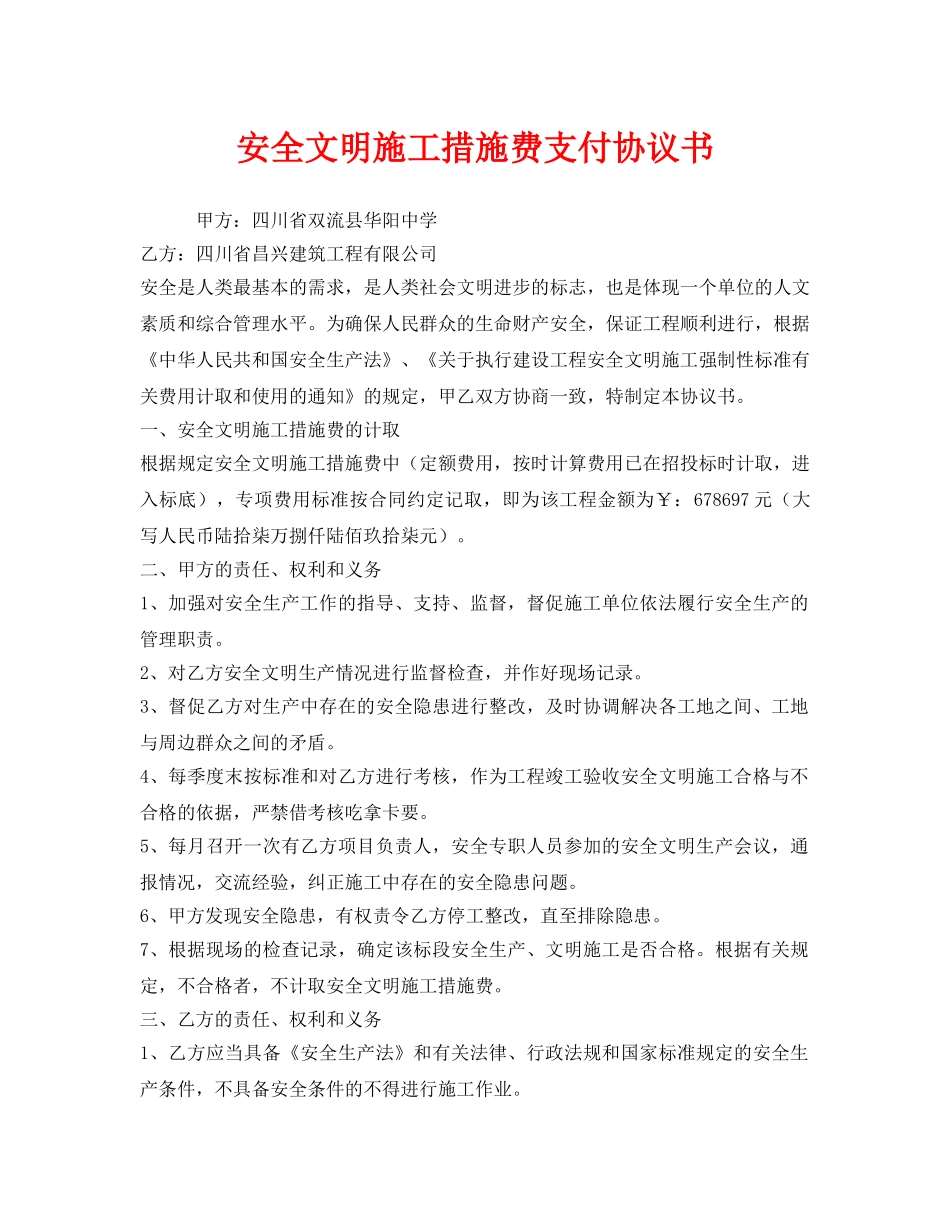 安全文明施工措施费支付协议书

甲方：四川省双流县华阳中学

乙方：四川省昌兴建筑工程有限公司

安全是人类最基本的需求，是人类社会文明进步的标志，也是体现一个单位的人文素质和综合管理水平。为确保人民群众的生命财产安全，保证工程顺利进行，根据《中华人民共和国安全生产法》、《关于执行建设工程安全文明施工强制性标准有关费用计取和使用的通知》的规定，甲乙双方协商一致，特制定本协议书。

一、安全文明施工措施费的计取

根据规定安全文明施工措施费中（定额费用，按时计算费用已在招投标时计取，进入标底），专项费用标准按合同约定记取，即为该工程金额为￥：678697 元（大写人民币陆拾柒万捌仟陆佰玖拾柒元）。

二、甲方的责任、权利和义务

1、加强对安全生产工作的指导、支持、监督，督促施工单位依法履行安全生产的管理职责。

2、对乙方安全文明生产情况进行监督检查，并作好现场记录。

3、督促乙方对生产中存在的安全隐患进行整改，及时协调解决各工地之间、工地与周边群众之间的矛盾。

4、每季度末按标准和对乙方进行考核，作为工程竣工验收安全文明施工合格与不合格的依据，严禁借考核吃拿卡要。

5、每月召开一次有乙方项目负责人，安全专职人员参加的安全文明生产会议，通报情况，交流经验，纠正施工中存在的安全隐患问题。

6、甲方发现安全隐患，有权责令乙方停工整改，直至排除隐患。

7、根据现场的检查记录，确定该标段安全生产、文明施工是否合格。根据有关规定，不合格者，不计取安全文明施工措施费。

三、乙方的责任、权利和义务

1、乙方应当具备《安全生产法》和有关法律、行政法规和国家标准规定的安全生产条件，不具备安全条件的不得进行施工作业。